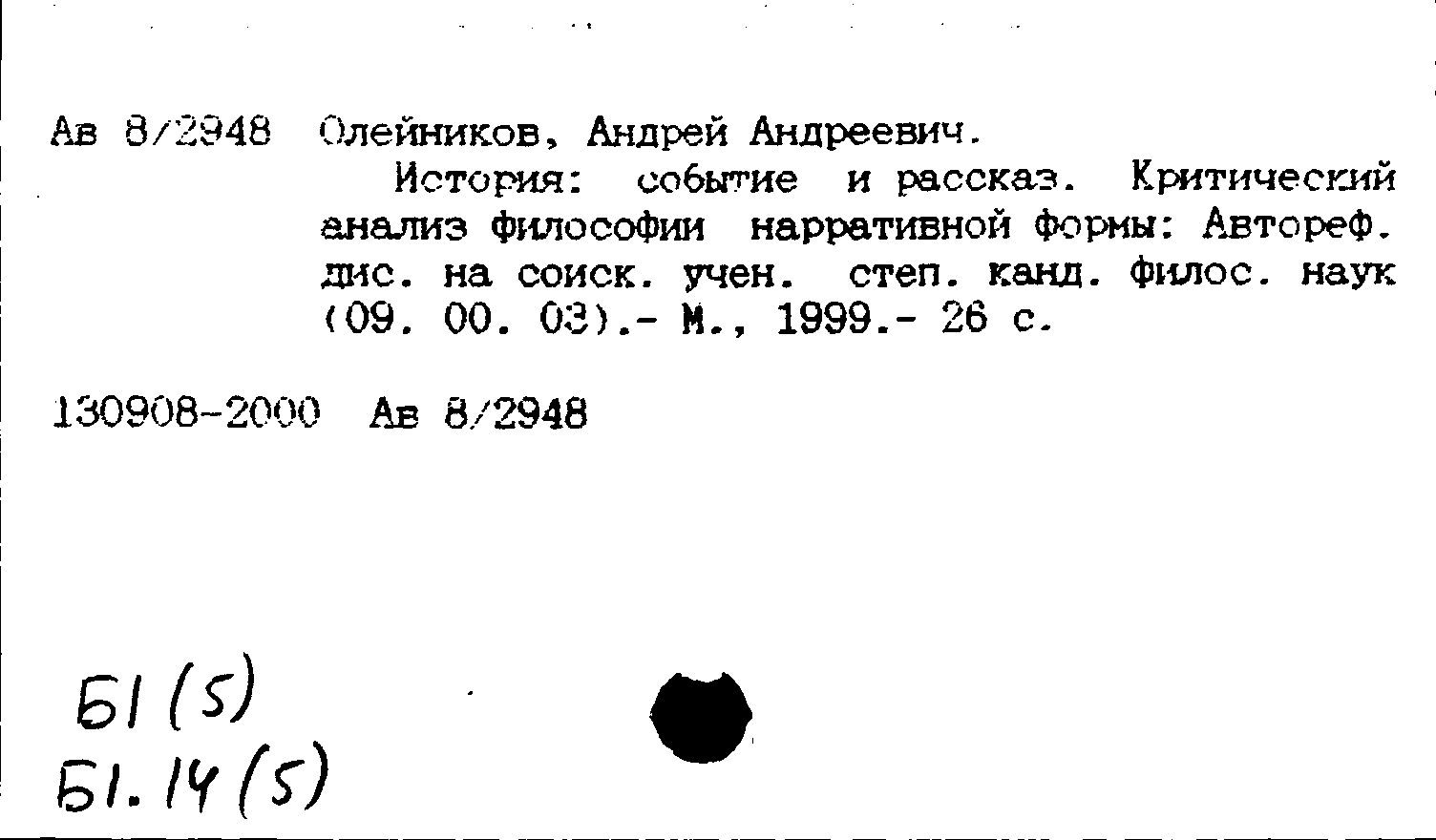 Ав 8/2948 Олейников, Андрей Андреевич.

История: событие и рассказ. Критический анализ философии нарративной формы: Автореф. дис. на соиск. учен. степ. канд. филос. наук (09. 00. 03).- М., 1999.- 26 с.

130908-2000 Ав 8/2948

Б1(5)
Б1.14(5)